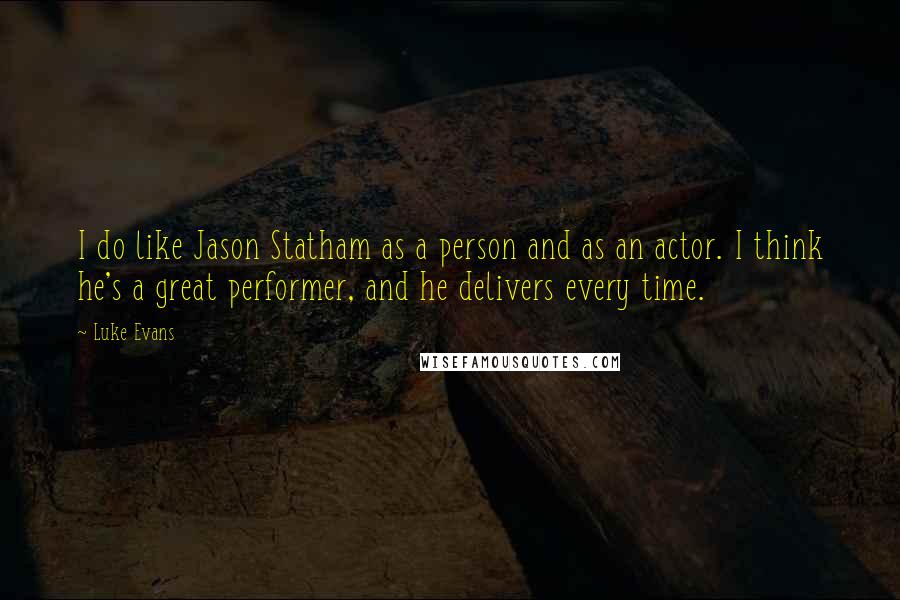 I do like Jason Statham as a person and as an actor. I think he's a great performer, and he delivers every time.

~ Luke Evans

WISEFAMOUSQUOTES.COM